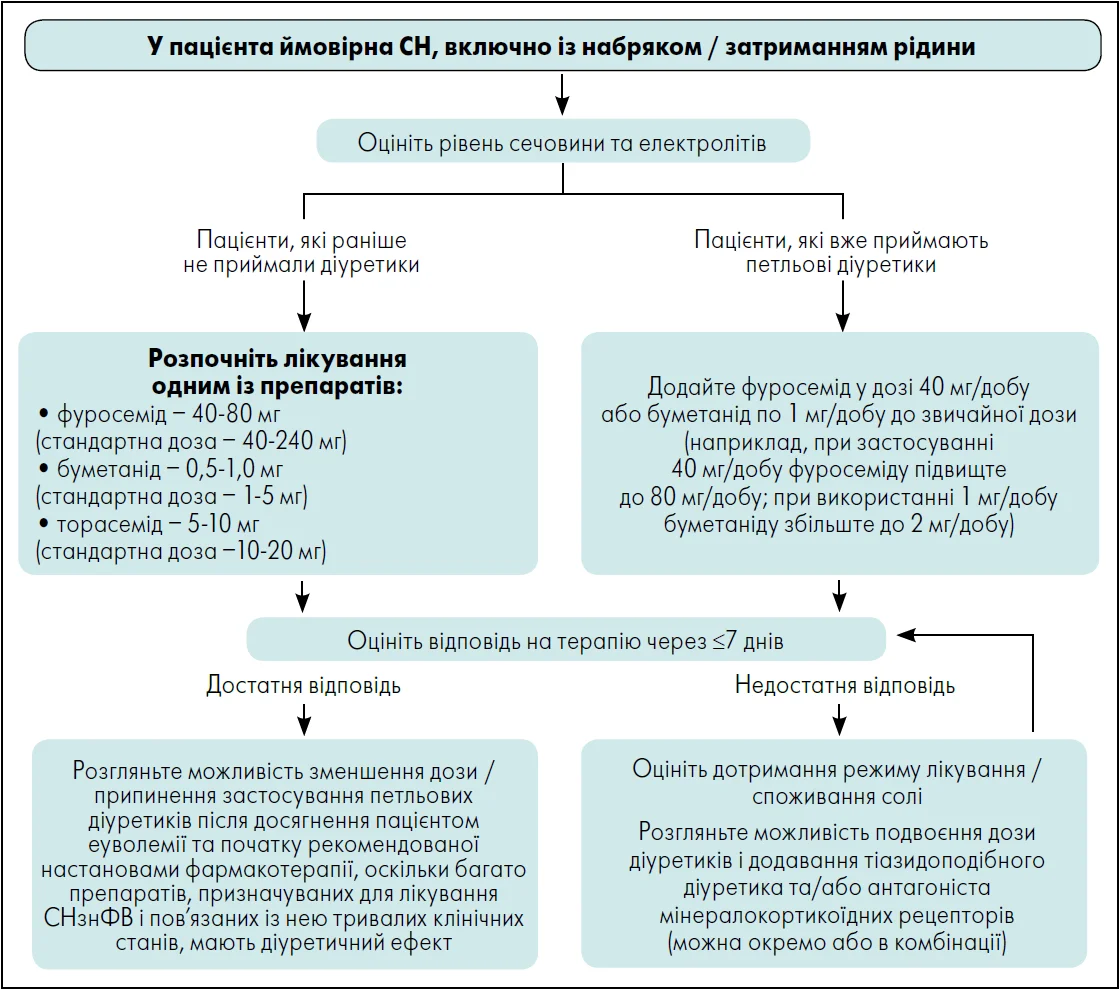 У пацієнта ймовірна СН, включно із набряком / затриманням рідини

Оцініть рівень сечовини та електролітів

Пацієнти, які раніше не приймали діуретики

Пацієнти, які вже приймають петльові діуретики

Розпочніть лікування одним із препаратів:
• фуросемід – 40-80 мг (стандартна доза – 40-240 мг)
• буметанід – 0,5-1,0 мг (стандартна доза – 1-5 мг)
• торасемід – 5-10 мг (стандартна доза –10-20 мг)

Додайте фуросемід у дозі 40 мг/добу або буметанід по 1 мг/добу до звичайної дози (наприклад, при застосуванні 40 мг/добу фуросеміду підвищте до 80 мг/добу; при використанні 1 мг/добу буметаніду збільште до 2 мг/добу)

Оцініть відповідь на терапію через ≤7 днів

Достатня відповідь

Недостатня відповідь

Розгляньте можливість зменшення дози / припинення застосування петльових діуретиків після досягнення пацієнтом еуволемії та початку рекомендованої настановами фармакотерапії, оскільки багато препаратів, призначуваних для лікування СНзнФВ і пов'язаних із нею тривалих клінічних станів, мають діуретичний ефект

Оцініть дотримання режиму лікування / споживання солі

Розгляньте можливість подвоєння дози діуретиків і додавання тіазидоподібного діуретика та/або антагоніста мінералокортикоїдних рецепторів (можна окремо або в комбінації)